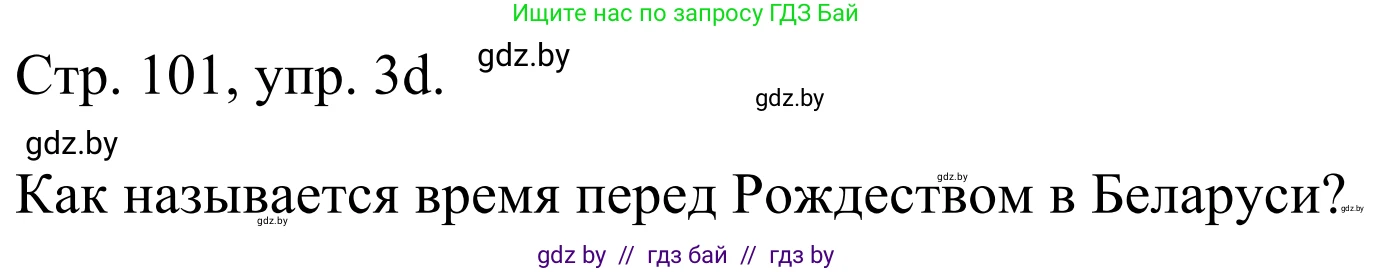 Ищите нас по запросу ГДЗ Бай

Стр. 101, упр. 3d. gdz.by

gdz.by

gdz.by

Как называется время перед Рождеством в Беларуси?

gdz.by gdz.by gdz.by

gdz by // гдз бай // гдз by